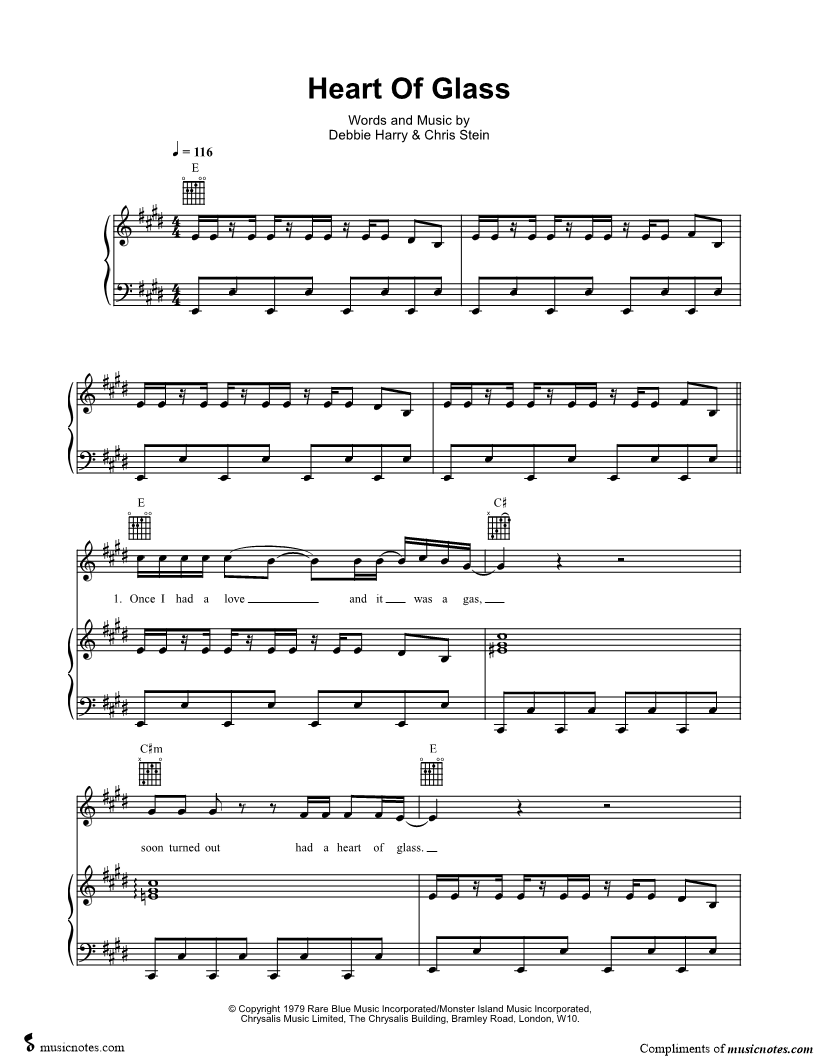 Heart Of Glass

Words and Music by
Debbie Harry & Chris Stein

♩ = 116

E

E

C♯

1. Once I had a love ____ and it ____ was a gas, ____

C♯m

E

soon turned out had a heart of glass. ____

© Copyright 1979 Rare Blue Music Incorporated/Monster Island Music Incorporated, Chrysalis Music Limited, The Chrysalis Building, Bramley Road, London, W10.

musicnotes.com

Compliments of musicnotes.com